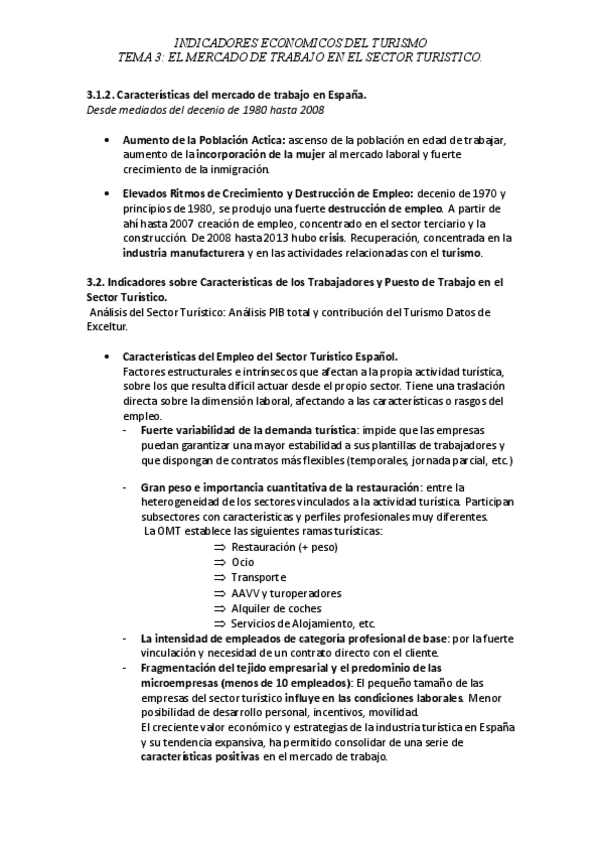 INDICADORES ECONOMICOS DEL TURISMO
TEMA 3: EL MERCADO DE TRABAJO EN EL SECTOR TURISTICO.

3.1.2. Características del mercado de trabajo en España.
Desde mediados del decenio de 1980 hasta 2008

• Aumento de la Población Actica: ascenso de la población en edad de trabajar, aumento de la incorporación de la mujer al mercado laboral y fuerte crecimiento de la inmigración.

• Elevados Ritmos de Crecimiento y Destrucción de Empleo: decenio de 1970 y principios de 1980, se produjo una fuerte destrucción de empleo. A partir de ahí hasta 2007 creación de empleo, concentrado en el sector terciario y la construcción. De 2008 hasta 2013 hubo crisis. Recuperación, concentrada en la industria manufacturera y en las actividades relacionadas con el turismo.

3.2. Indicadores sobre Características de los Trabajadores y Puesto de Trabajo en el Sector Turístico.
Análisis del Sector Turístico: Análisis PIB total y contribución del Turismo Datos de Exceltur.

• Características del Empleo del Sector Turístico Español.
Factores estructurales e intrínsecos que afectan a la propia actividad turística, sobre los que resulta difícil actuar desde el propio sector. Tiene una traslación directa sobre la dimensión laboral, afectando a las características o rasgos del empleo.
- Fuerte variabilidad de la demanda turística: impide que las empresas puedan garantizar una mayor estabilidad a sus plantillas de trabajadores y que dispongan de contratos más flexibles (temporales, jornada parcial, etc.)

- Gran peso e importancia cuantitativa de la restauración: entre la heterogeneidad de los sectores vinculados a la actividad turística. Participan subsectores con características y perfiles profesionales muy diferentes.
La OMT establece las siguientes ramas turísticas:
⇒ Restauración (+ peso)
⇒ Ocio
⇒ Transporte
⇒ AAVV y turoperadores
⇒ Alquiler de coches
⇒ Servicios de Alojamiento, etc.
- La intensidad de empleados de categoría profesional de base: por la fuerte vinculación y necesidad de un contrato directo con el cliente.
- Fragmentación del tejido empresarial y el predominio de las microempresas (menos de 10 empleados): El pequeño tamaño de las empresas del sector turístico influye en las condiciones laborales. Menor posibilidad de desarrollo personal, incentivos, movilidad.
El creciente valor económico y estrategias de la industria turística en España y su tendencia expansiva, ha permitido consolidar de una serie de características positivas en el mercado de trabajo.